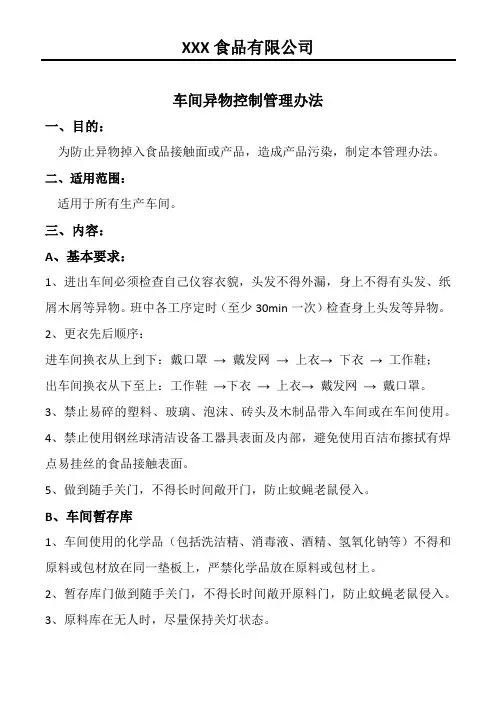 XXX 食品有限公司

车间异物控制管理办法

一、目的：

为防止异物掉入食品接触面或产品，造成产品污染，制定本管理办法。

二、适用范围：

适用于所有生产车间。

三、内容：

A、基本要求：

1、进出车间必须检查自己仪容衣貌，头发不得外漏，身上不得有头发、纸屑木屑等异物。班中各工序定时（至少 30min 一次）检查身上头发等异物。

2、更衣先后顺序：

进车间换衣从上到下：戴口罩 → 戴发网 → 上衣→ 下衣 → 工作鞋；

出车间换衣从下至上：工作鞋 →下衣 → 上衣→ 戴发网 → 戴口罩。

3、禁止易碎的塑料、玻璃、泡沫、砖头及木制品带入车间或在车间使用。

4、禁止使用钢丝球清洁设备工器具表面及内部，避免使用百洁布擦拭有焊点易挂丝的食品接触表面。

5、做到随手关门，不得长时间敞开门，防止蚊蝇老鼠侵入。

B、车间暂存库

1、车间使用的化学品（包括洗洁精、消毒液、酒精、氢氧化钠等）不得和原料或包材放在同一垫板上，严禁化学品放在原料或包材上。

2、暂存库门做到随手关门，不得长时间敞开原料门，防止蚊蝇老鼠侵入。

3、原料库在无人时，尽量保持关灯状态。